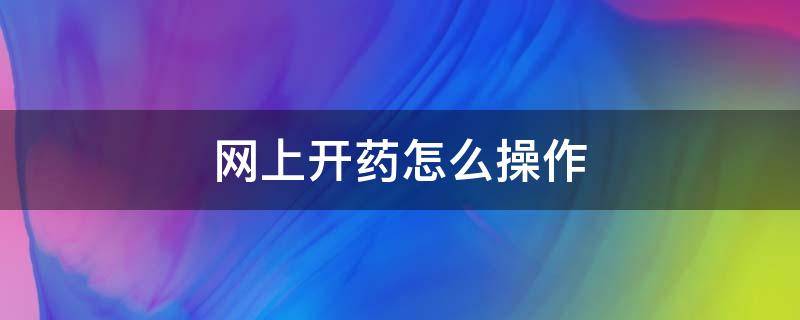 网上开药怎么操作